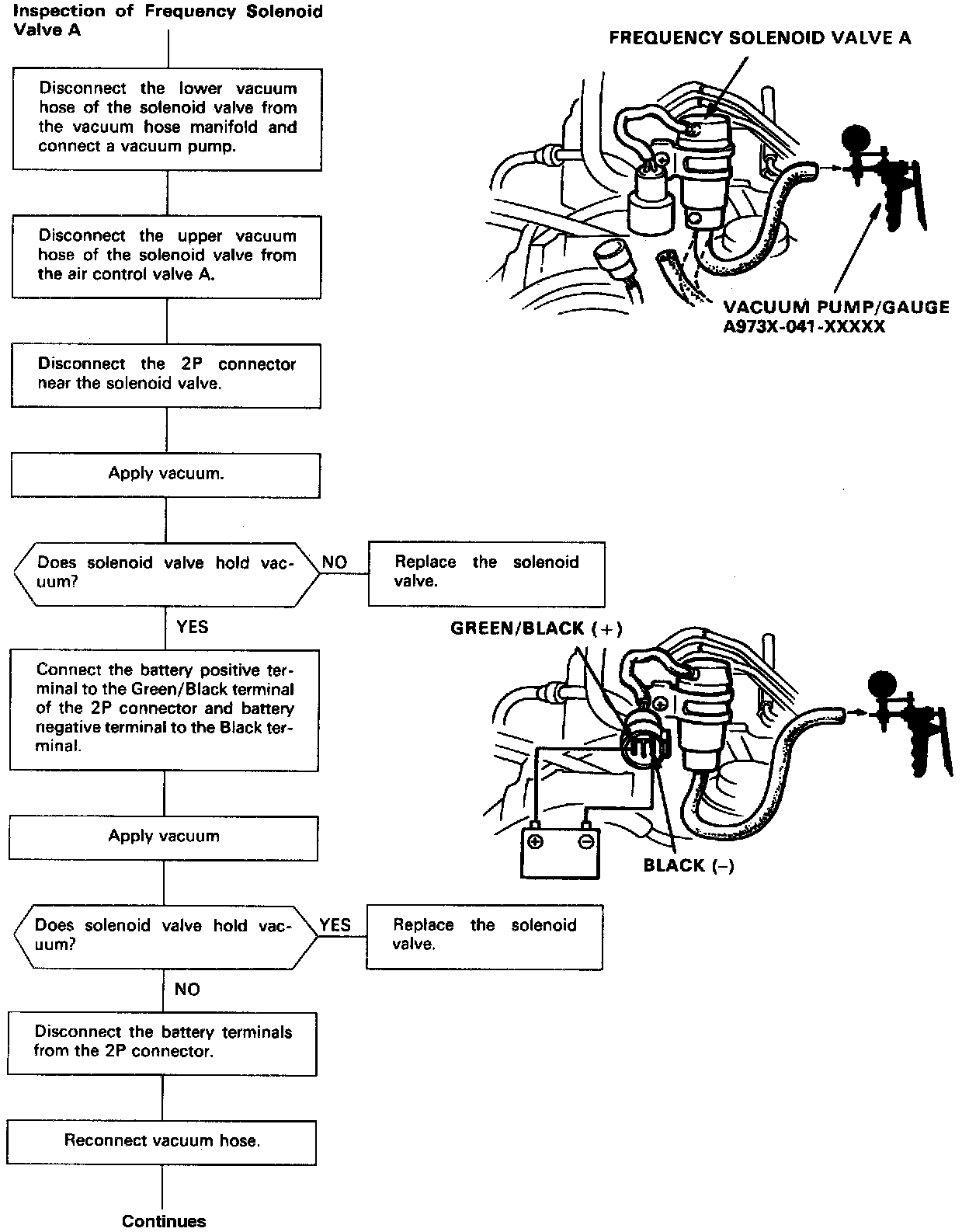 Inspection of Frequency Solenoid Valve A

Disconnect the lower vacuum hose of the solenoid valve from the vacuum hose manifold and connect a vacuum pump.

Disconnect the upper vacuum hose of the solenoid valve from the air control valve A.

Disconnect the 2P connector near the solenoid valve.

Apply vacuum.

Does solenoid valve hold vacuum?

NO

Replace the solenoid valve.

YES

Connect the battery positive terminal to the Green/Black terminal of the 2P connector and battery negative terminal to the Black terminal.

Apply vacuum

Does solenoid valve hold vacuum?

YES

Replace the solenoid valve.

NO

Disconnect the battery terminals from the 2P connector.

Reconnect vacuum hose.

Continues

FREQUENCY SOLENOID VALVE A

VACUUM PUMP/GAUGE
A973X-041-XXXXX

GREEN/BLACK (+)

BLACK (–)